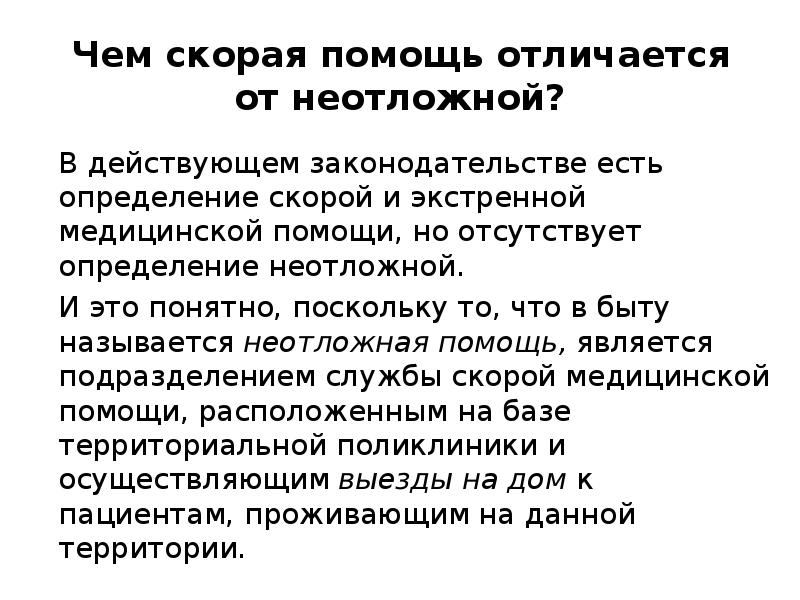 Чем скорая помощь отличается от неотложной?

В действующем законодательстве есть определение скорой и экстренной медицинской помощи, но отсутствует определение неотложной.

И это понятно, поскольку то, что в быту называется неотложная помощь, является подразделением службы скорой медицинской помощи, расположенным на базе территориальной поликлиники и осуществляющим выезды на дом к пациентам, проживающим на данной территории.